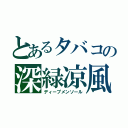 とあるタバコの
深緑涼風
ディープメンソール